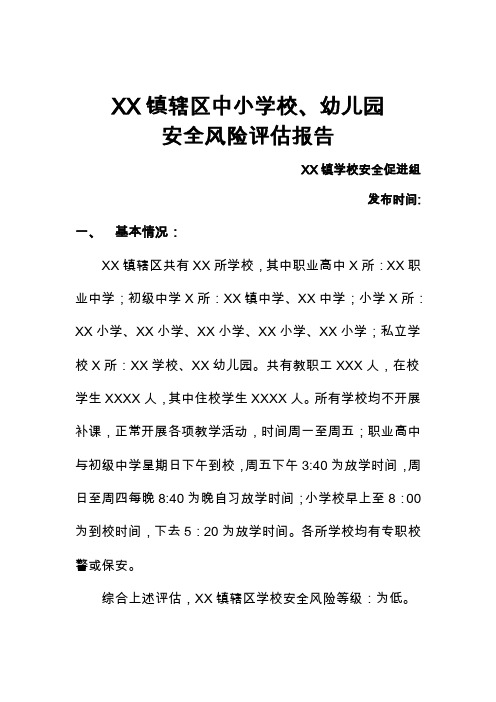 XX 镇辖区中小学校、幼儿园
安全风险评估报告

XX 镇学校安全促进组

发布时间:

一、 基本情况：

XX 镇辖区共有 XX 所学校，其中职业高中 X 所：XX 职业中学；初级中学 X 所：XX 镇中学、XX 中学；小学 X 所：XX 小学、XX 小学、XX 小学、XX 小学、XX 小学；私立学校 X 所：XX 学校、XX 幼儿园。共有教职工 XXX 人，在校学生 XXXX 人，其中住校学生 XXXX 人。所有学校均不开展补课，正常开展各项教学活动，时间周一至周五；职业高中与初级中学星期日下午到校，周五下午 3:40 为放学时间，周日至周四每晚 8:40 为晚自习放学时间；小学校早上至 8：00 为到校时间，下去 5：20 为放学时间。各所学校均有专职校警或保安。

综合上述评估，XX 镇辖区学校安全风险等级：为低。